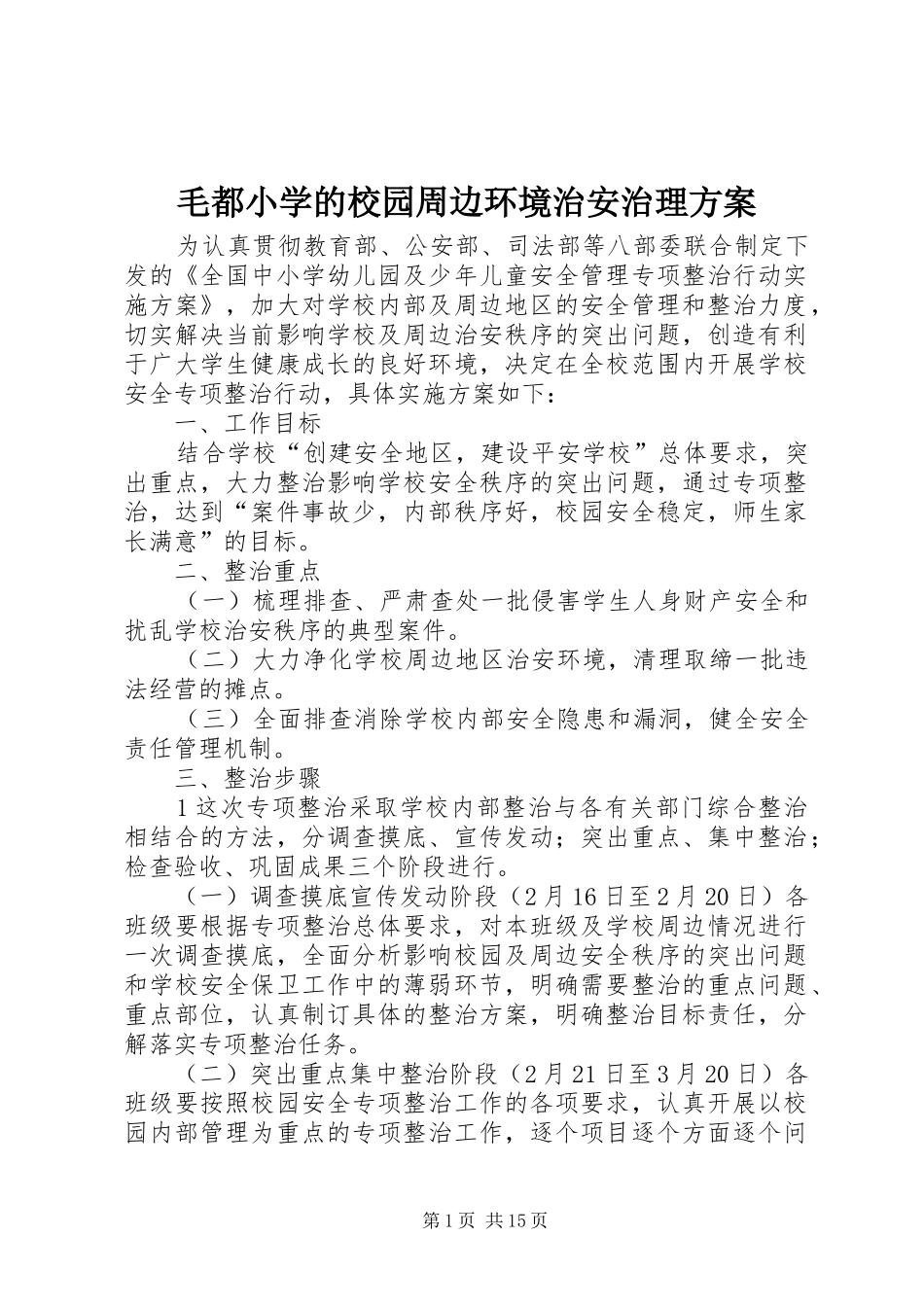 毛都小学的校园周边环境治安治理方案

为认真贯彻教育部、公安部、司法部等八部委联合制定下发的《全国中小学幼儿园及少年儿童安全管理专项整治行动实施方案》，加大对学校内部及周边地区的安全管理和整治力度，切实解决当前影响学校及周边治安秩序的突出问题，创造有利于广大学生健康成长的良好环境，决定在全校范围内开展学校安全专项整治行动，具体实施方案如下：

一、工作目标

结合学校“创建安全地区，建设平安学校”总体要求，突出重点，大力整治影响学校安全秩序的突出问题，通过专项整治，达到“案件事故少，内部秩序好，校园安全稳定，师生家长满意”的目标。

二、整治重点

（一）梳理排查、严肃查处一批侵害学生人身财产安全和扰乱学校治安秩序的典型案件。

（二）大力净化学校周边地区治安环境，清理取缔一批违法经营的摊点。

（三）全面排查消除学校内部安全隐患和漏洞，健全安全责任管理机制。

三、整治步骤

1这次专项整治采取学校内部整治与各有关部门综合整治相结合的方法，分调查摸底、宣传发动；突出重点、集中整治；检查验收、巩固成果三个阶段进行。

（一）调查摸底宣传发动阶段（2月16日至2月20日）各班级要根据专项整治总体要求，对本班级及学校周边情况进行一次调查摸底，全面分析影响校园及周边安全秩序的突出问题和学校安全保卫工作中的薄弱环节，明确需要整治的重点问题、重点部位，认真制订具体的整治方案，明确整治目标责任，分解落实专项整治任务。

（二）突出重点集中整治阶段（2月21日至3月20日）各班级要按照校园安全专项整治工作的各项要求，认真开展以校园内部管理为重点的专项整治工作，逐个项目逐个方面逐个问

第1页 共15页